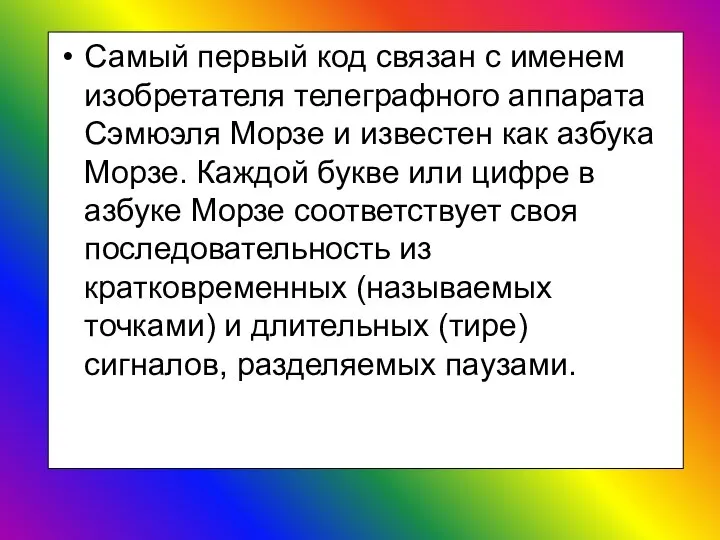 • Самый первый код связан с именем изобретателя телеграфного аппарата Сэмюэля Морзе и известен как азбука Морзе. Каждой букве или цифре в азбуке Морзе соответствует своя последовательность из кратковременных (называемых точками) и длительных (тире) сигналов, разделяемых паузами.